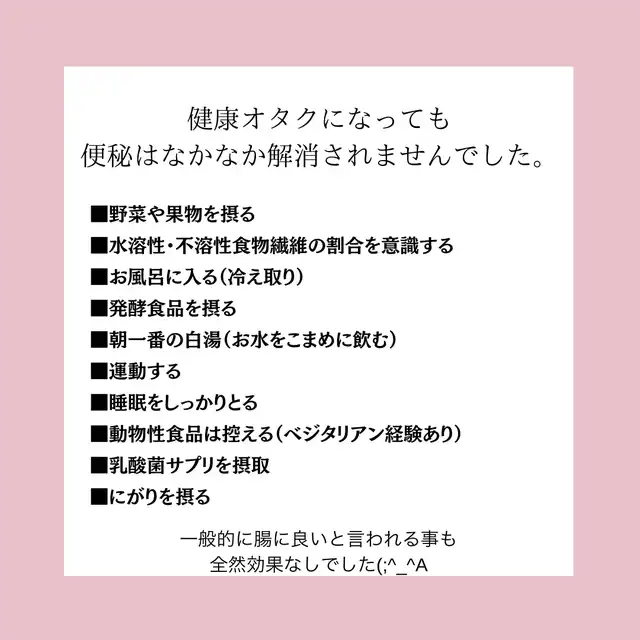 健康オタクになっても
便秘はなかなか解消されませんでした。

■野菜や果物を摂る
■水溶性・不溶性食物繊維の割合を意識する
■お風呂に入る(冷え取り)
■発酵食品を摂る
■朝一番の白湯(お水をこまめに飲む)
■運動する
■睡眠をしっかりとる
■動物性食品は控える(ベジタリアン経験あり)
■乳酸菌サプリを摂取
■にがりを摂る

一般的に腸に良いと言われる事も
全然効果なしでした(;^_^A